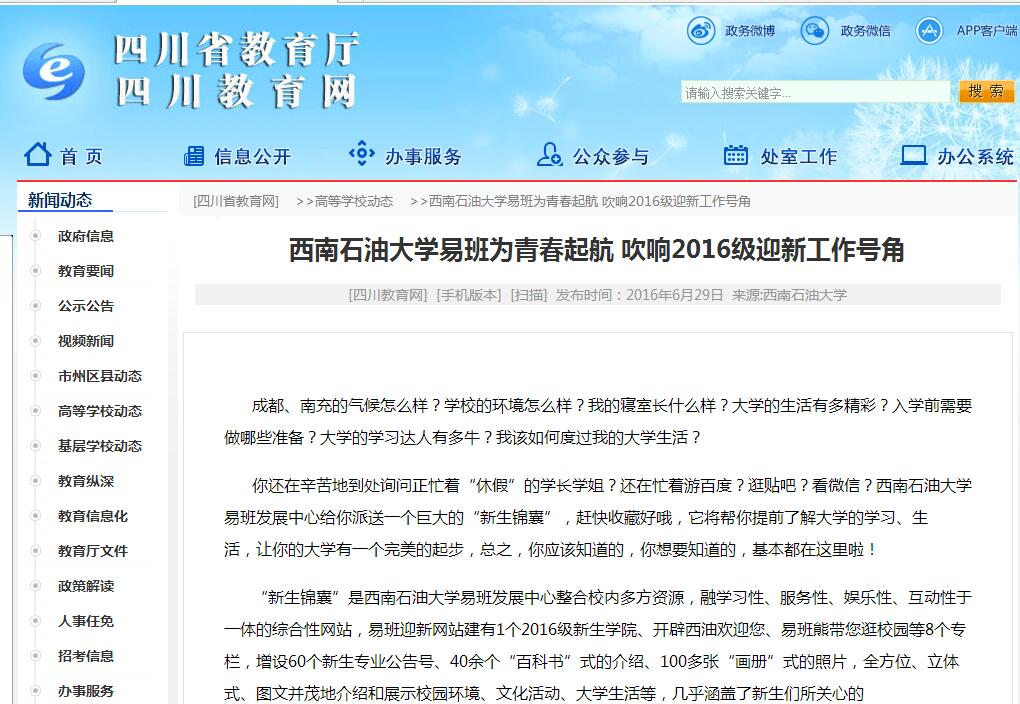 四川省教育厅
四川教育网

政务微博　政务微信　APP客户端

请输入搜索关键字...　搜索

首页　信息公开　办事服务　公众参与　处室工作　办公系统

新闻动态

政府信息
教育要闻
公示公告
视频新闻
市州区县动态
高等学校动态
基层学校动态
教育纵深
教育信息化
教育厅文件
政策解读
人事任免
招考信息
办事服务

[四川省教育网]　>>高等学校动态　>>西南石油大学易班为青春起航 吹响2016级迎新工作号角

西南石油大学易班为青春起航 吹响2016级迎新工作号角

[四川教育网] [手机版本] [扫描] 发布时间：2016年6月29日 来源:西南石油大学

成都、南充的气候怎么样？学校的环境怎么样？我的寝室长什么样？大学的生活有多精彩？入学前需要做哪些准备？大学的学习达人有多牛？我该如何度过我的大学生活？

你还在辛苦地到处询问正忙着“休假”的学长学姐？还在忙着游百度？逛贴吧？看微信？西南石油大学易班发展中心给你派送一个巨大的“新生锦囊”，赶快收藏好哦，它将帮你提前了解大学的学习、生活，让你的大学有一个完美的起步，总之，你应该知道的，你想要知道的，基本都在这里啦！

“新生锦囊”是西南石油大学易班发展中心整合校内多方资源，融学习性、服务性、娱乐性、互动性于一体的综合性网站，易班迎新网站建有1个2016级新生学院、开辟西油欢迎您、易班熊带您逛校园等8个专栏，增设60个新生专业公告号、40余个“百科书”式的介绍、100多张“画册”式的照片，全方位、立体式、图文并茂地介绍和展示校园环境、文化活动、大学生活等，几乎涵盖了新生们所关心的